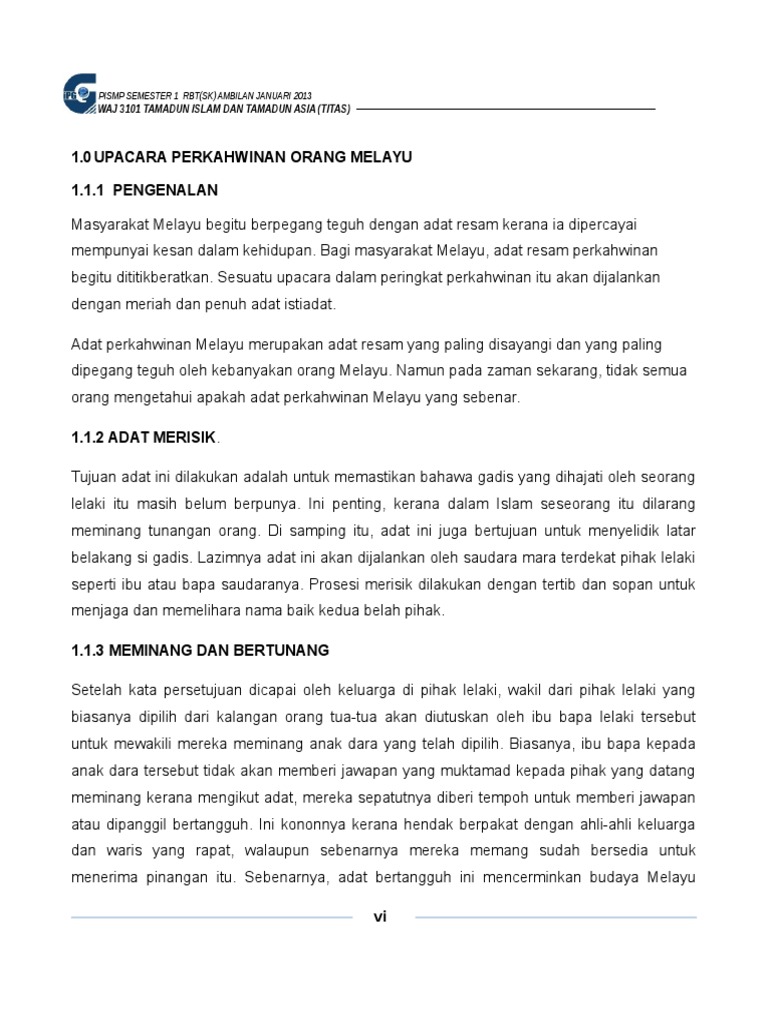 PISMP SEMESTER 1 RBT(SK) AMBILAN JANUARI 2013
WAJ 3101 TAMADUN ISLAM DAN TAMADUN ASIA (TITAS)

1.0 UPACARA PERKAHWINAN ORANG MELAYU

1.1.1 PENGENALAN

Masyarakat Melayu begitu berpegang teguh dengan adat resam kerana ia dipercayai mempunyai kesan dalam kehidupan. Bagi masyarakat Melayu, adat resam perkahwinan begitu dititikberatkan. Sesuatu upacara dalam peringkat perkahwinan itu akan dijalankan dengan meriah dan penuh adat istiadat.

Adat perkahwinan Melayu merupakan adat resam yang paling disayangi dan yang paling dipegang teguh oleh kebanyakan orang Melayu. Namun pada zaman sekarang, tidak semua orang mengetahui apakah adat perkahwinan Melayu yang sebenar.

1.1.2 ADAT MERISIK.

Tujuan adat ini dilakukan adalah untuk memastikan bahawa gadis yang dihajati oleh seorang lelaki itu masih belum berpunya. Ini penting, kerana dalam Islam seseorang itu dilarang meminang tunangan orang. Di samping itu, adat ini juga bertujuan untuk menyelidik latar belakang si gadis. Lazimnya adat ini akan dijalankan oleh saudara mara terdekat pihak lelaki seperti ibu atau bapa saudaranya. Prosesi merisik dilakukan dengan tertib dan sopan untuk menjaga dan memelihara nama baik kedua belah pihak.

1.1.3 MEMINANG DAN BERTUNANG

Setelah kata persetujuan dicapai oleh keluarga di pihak lelaki, wakil dari pihak lelaki yang biasanya dipilih dari kalangan orang tua-tua akan diutuskan oleh ibu bapa lelaki tersebut untuk mewakili mereka meminang anak dara yang telah dipilih. Biasanya, ibu bapa kepada anak dara tersebut tidak akan memberi jawapan yang muktamad kepada pihak yang datang meminang kerana mengikut adat, mereka sepatutnya diberi tempoh untuk memberi jawapan atau dipanggil bertangguh. Ini kononnya kerana hendak berpakat dengan ahli-ahli keluarga dan waris yang rapat, walaupun sebenarnya mereka memang sudah bersedia untuk menerima pinangan itu. Sebenarnya, adat bertangguh ini mencerminkan budaya Melayu

vi